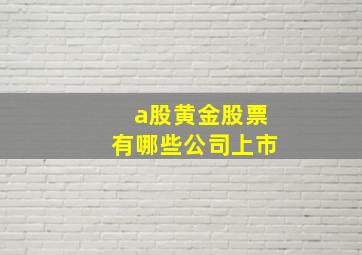 a股黄金股票
有哪些公司上市